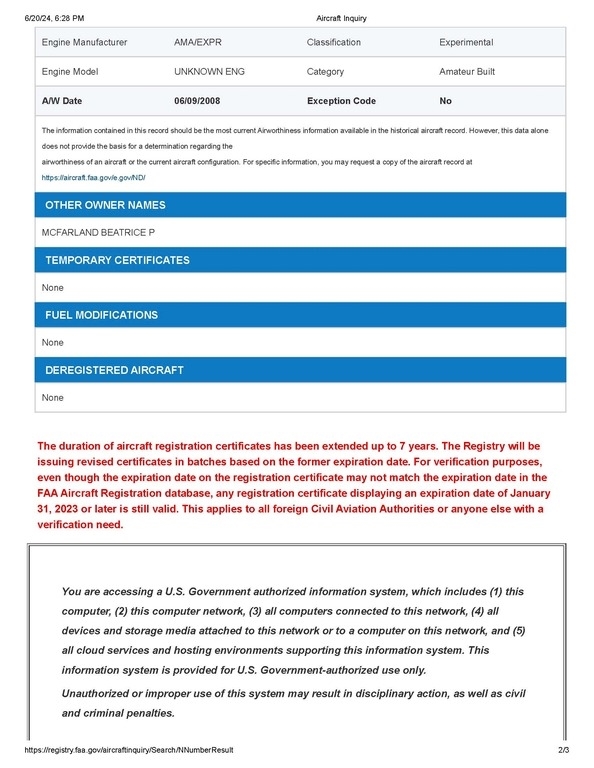 6/20/24, 6:28 PM

Aircraft Inquiry

| Engine Manufacturer | AMA/EXPR | Classification | Experimental |
|---|---|---|---|
| Engine Model | UNKNOWN ENG | Category | Amateur Built |
| A/W Date | 06/09/2008 | Exception Code | No |

The information contained in this record should be the most current Airworthiness information available in the historical aircraft record. However, this data alone does not provide the basis for a determination regarding the
airworthiness of an aircraft or the current aircraft configuration. For specific information, you may request a copy of the aircraft record at https://aircraft.faa.gov/e.gov/ND/

OTHER OWNER NAMES

MCFARLAND BEATRICE P

TEMPORARY CERTIFICATES

None

FUEL MODIFICATIONS

None

DEREGISTERED AIRCRAFT

None

The duration of aircraft registration certificates has been extended up to 7 years. The Registry will be issuing revised certificates in batches based on the former expiration date. For verification purposes, even though the expiration date on the registration certificate may not match the expiration date in the FAA Aircraft Registration database, any registration certificate displaying an expiration date of January 31, 2023 or later is still valid. This applies to all foreign Civil Aviation Authorities or anyone else with a verification need.

You are accessing a U.S. Government authorized information system, which includes (1) this computer, (2) this computer network, (3) all computers connected to this network, (4) all devices and storage media attached to this network or to a computer on this network, and (5) all cloud services and hosting environments supporting this information system. This information system is provided for U.S. Government-authorized use only.

Unauthorized or improper use of this system may result in disciplinary action, as well as civil and criminal penalties.

https://registry.faa.gov/aircraftinquiry/Search/NNumberResult

2/3